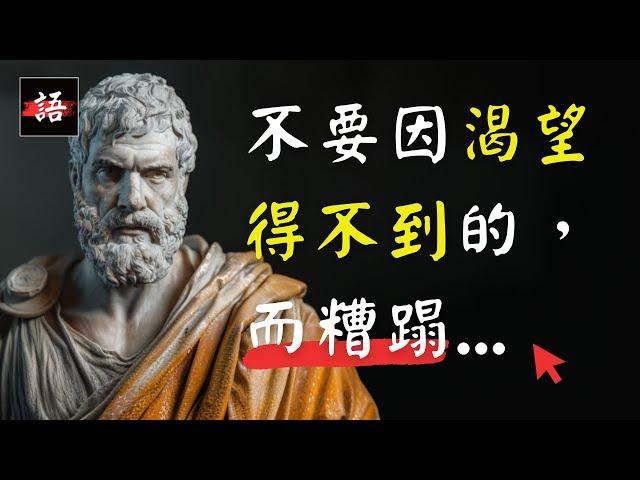 語

不要因渴望得不到的，而糟蹋...